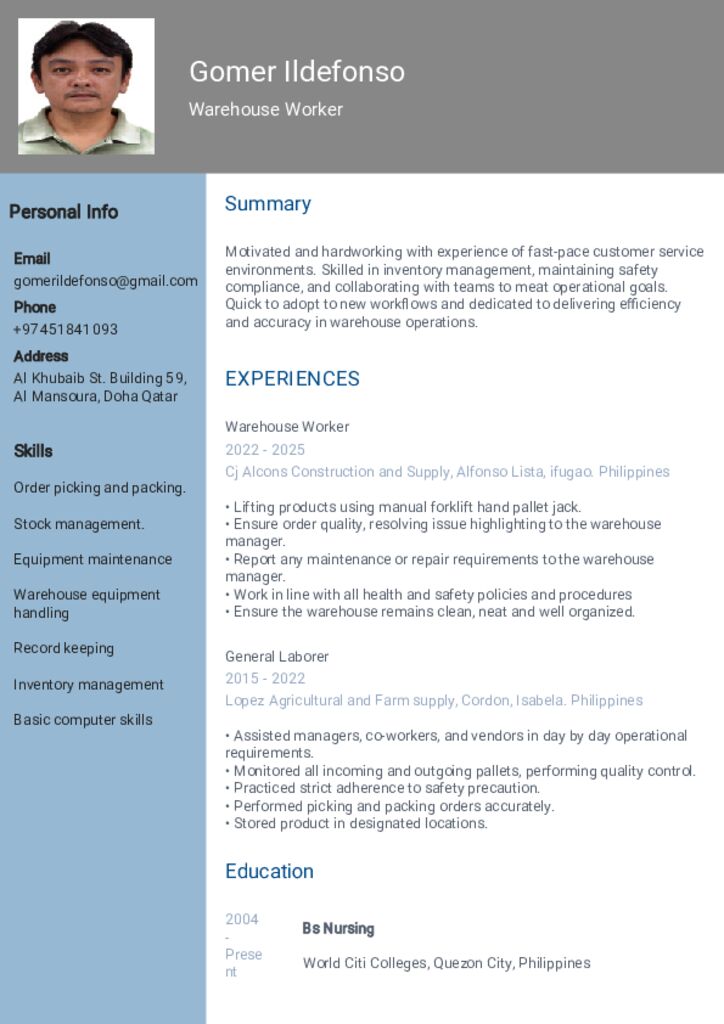 Gomer Ildefonso

Warehouse Worker

Personal Info

Email
gomerildefonso@gmail.com

Phone
+97451841093

Address
Al Khubaib St. Building 59, Al Mansoura, Doha Qatar

Skills

Order picking and packing.

Stock management.

Equipment maintenance

Warehouse equipment handling

Record keeping

Inventory management

Basic computer skills

Summary

Motivated and hardworking with experience of fast-pace customer service environments. Skilled in inventory management, maintaining safety compliance, and collaborating with teams to meat operational goals. Quick to adopt to new workflows and dedicated to delivering efficiency and accuracy in warehouse operations.

EXPERIENCES

Warehouse Worker
2022 - 2025
Cj Alcons Construction and Supply, Alfonso Lista, ifugao. Philippines

• Lifting products using manual forklift hand pallet jack.
• Ensure order quality, resolving issue highlighting to the warehouse manager.
• Report any maintenance or repair requirements to the warehouse manager.
• Work in line with all health and safety policies and procedures
• Ensure the warehouse remains clean, neat and well organized.

General Laborer
2015 - 2022
Lopez Agricultural and Farm supply, Cordon, Isabela. Philippines

• Assisted managers, co-workers, and vendors in day by day operational requirements.
• Monitored all incoming and outgoing pallets, performing quality control.
• Practiced strict adherence to safety precaution.
• Performed picking and packing orders accurately.
• Stored product in designated locations.

Education

2004 - Present
Bs Nursing
World Citi Colleges, Quezon City, Philippines